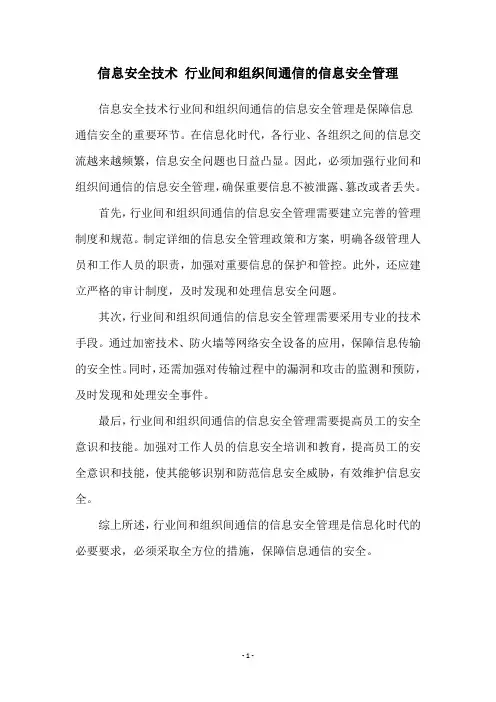 信息安全技术 行业间和组织间通信的信息安全管理

信息安全技术行业间和组织间通信的信息安全管理是保障信息通信安全的重要环节。在信息化时代，各行业、各组织之间的信息交流越来越频繁，信息安全问题也日益凸显。因此，必须加强行业间和组织间通信的信息安全管理，确保重要信息不被泄露、篡改或者丢失。

首先，行业间和组织间通信的信息安全管理需要建立完善的管理制度和规范。制定详细的信息安全管理政策和方案，明确各级管理人员和工作人员的职责，加强对重要信息的保护和管控。此外，还应建立严格的审计制度，及时发现和处理信息安全问题。

其次，行业间和组织间通信的信息安全管理需要采用专业的技术手段。通过加密技术、防火墙等网络安全设备的应用，保障信息传输的安全性。同时，还需加强对传输过程中的漏洞和攻击的监测和预防，及时发现和处理安全事件。

最后，行业间和组织间通信的信息安全管理需要提高员工的安全意识和技能。加强对工作人员的信息安全培训和教育，提高员工的安全意识和技能，使其能够识别和防范信息安全威胁，有效维护信息安全。

综上所述，行业间和组织间通信的信息安全管理是信息化时代的必要要求，必须采取全方位的措施，保障信息通信的安全。

- 1 -